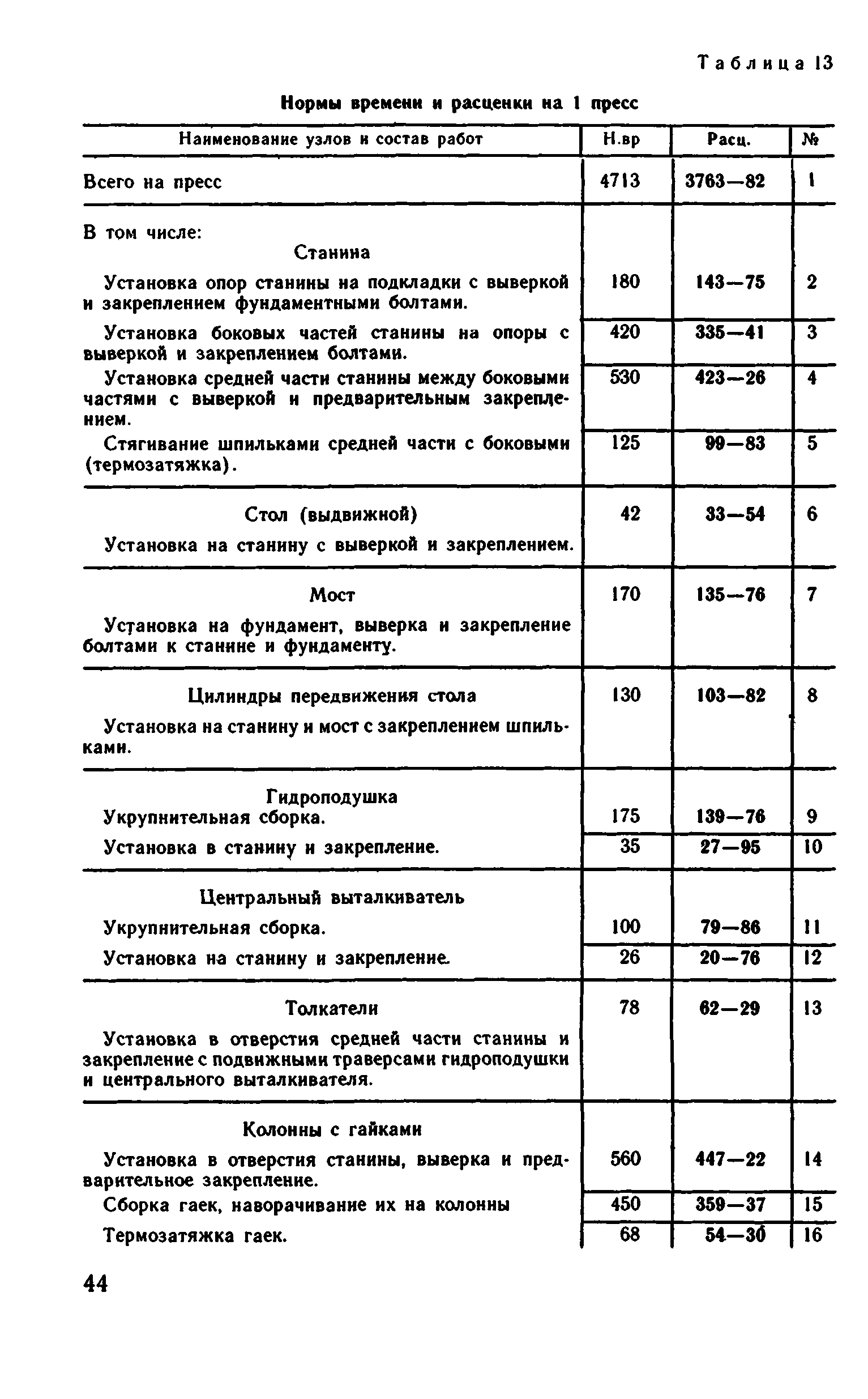 Таблица 13

Нормы времени и расценки на 1 пресс

| Наименование узлов и состав работ | Н.вр | Расц. | № |
|---|---|---|---|
| Всего на пресс | 4713 | 3763—82 | 1 |
| В том числе: Станина | | | |
| Установка опор станины на подкладки с выверкой и закреплением фундаментными болтами. | 180 | 143—75 | 2 |
| Установка боковых частей станины на опоры с выверкой и закреплением болтами. | 420 | 335—41 | 3 |
| Установка средней части станины между боковыми частями с выверкой и предварительным закреплением. | 530 | 423—26 | 4 |
| Стягивание шпильками средней части с боковыми (термозатяжка). | 125 | 99—83 | 5 |
| Стол (выдвижной) Установка на станину с выверкой и закреплением. | 42 | 33—54 | 6 |
| Мост Установка на фундамент, выверка и закрепление болтами к станине и фундаменту. | 170 | 135—76 | 7 |
| Цилиндры передвижения стола Установка на станину и мост с закреплением шпильками. | 130 | 103—82 | 8 |
| Гидроподушка Укрупнительная сборка. | 175 | 139—76 | 9 |
| Установка в станину и закрепление. | 35 | 27—95 | 10 |
| Центральный выталкиватель Укрупнительная сборка. | 100 | 79—86 | 11 |
| Установка на станину и закрепление. | 26 | 20—76 | 12 |
| Толкатели Установка в отверстия средней части станины и закрепление с подвижными траверсами гидроподушки и центрального выталкивателя. | 78 | 62—29 | 13 |
| Колонны с гайками Установка в отверстия станины, выверка и предварительное закрепление. | 560 | 447—22 | 14 |
| Сборка гаек, наворачивание их на колонны | 450 | 359—37 | 15 |
| Термозатяжка гаек. | 68 | 54—30 | 16 |

44